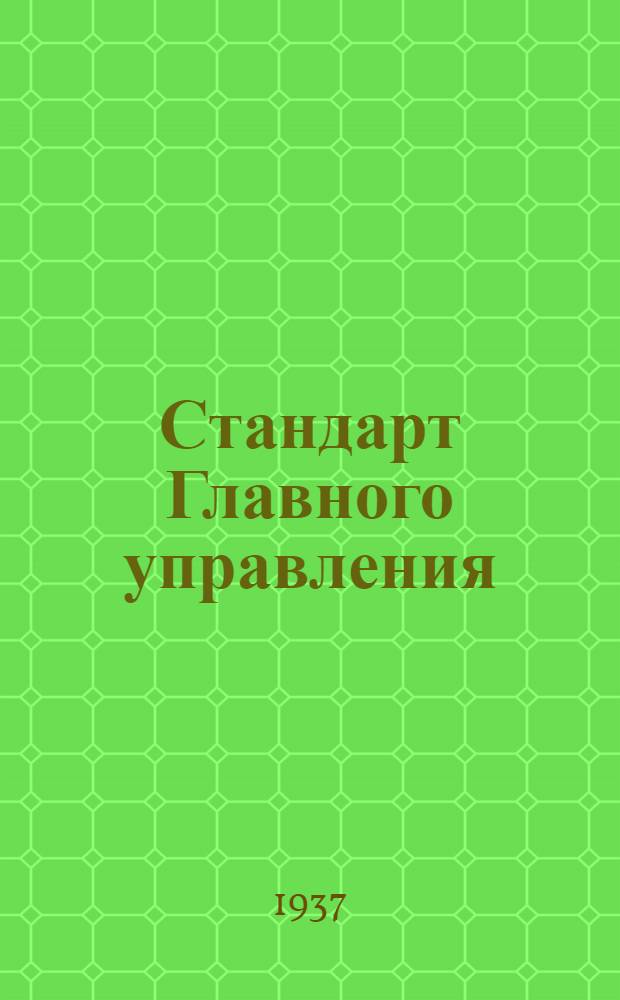 Стандарт Главного управления

1937